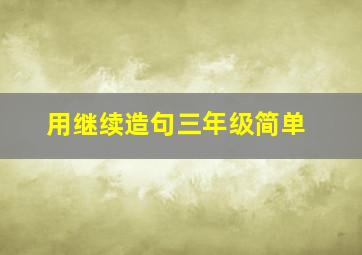 用继续造句三年级简单